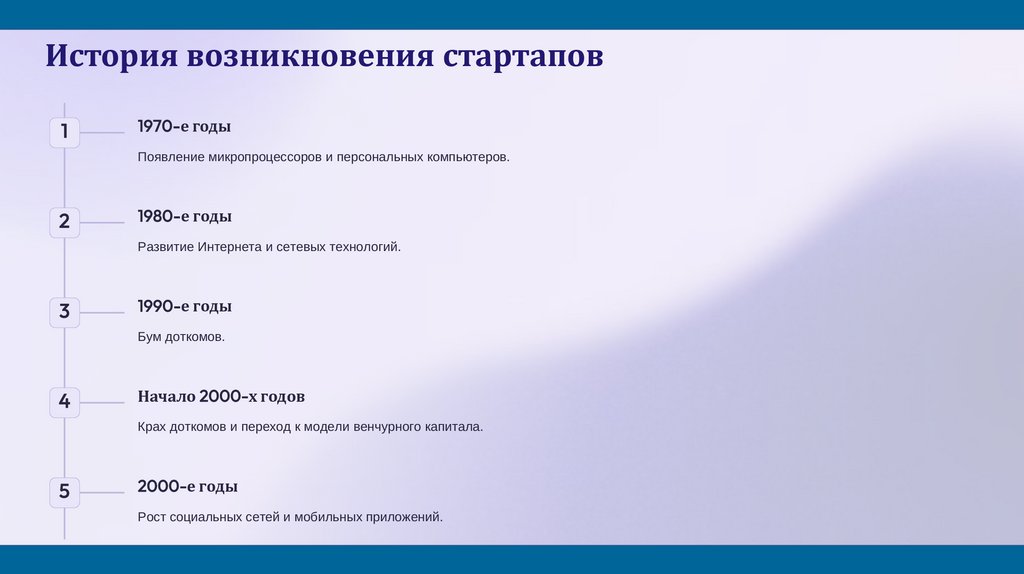 История возникновения стартапов

1

1970-е годы

Появление микропроцессоров и персональных компьютеров.

2

1980-е годы

Развитие Интернета и сетевых технологий.

3

1990-е годы

Бум доткомов.

4

Начало 2000-х годов

Крах доткомов и переход к модели венчурного капитала.

5

2000-е годы

Рост социальных сетей и мобильных приложений.